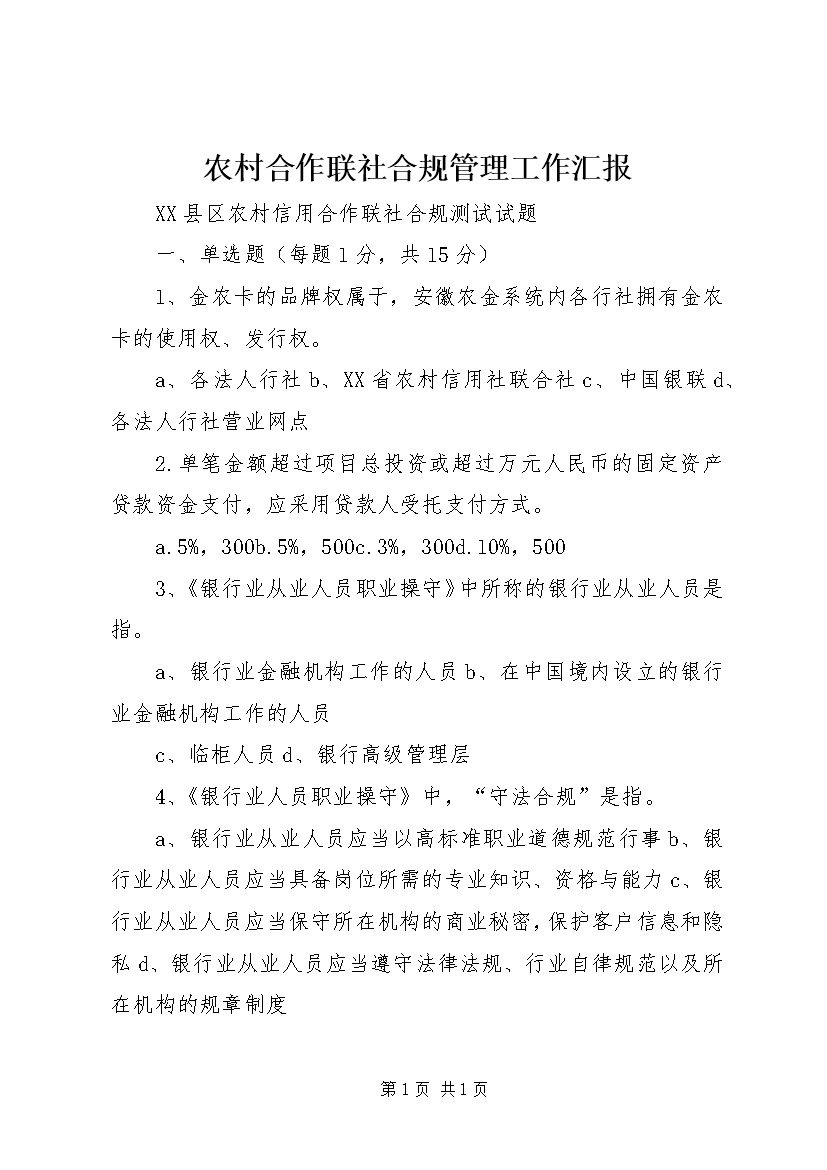 农村合作联社合规管理工作汇报

XX县区农村信用合作联社合规测试试题

一、单选题（每题1分，共15分）

1、金农卡的品牌权属于，安徽农金系统内各行社拥有金农卡的使用权、发行权。

a、各法人行社b、XX省农村信用社联合社c、中国银联d、各法人行社营业网点

2.单笔金额超过项目总投资或超过万元人民币的固定资产贷款资金支付，应采用贷款人受托支付方式。

a.5%，300b.5%，500c.3%，300d.10%，500

3、《银行业从业人员职业操守》中所称的银行业从业人员是指。

a、银行业金融机构工作的人员b、在中国境内设立的银行业金融机构工作的人员

c、临柜人员d、银行高级管理层

4、《银行业人员职业操守》中，“守法合规”是指。

a、银行业从业人员应当以高标准职业道德规范行事b、银行业从业人员应当具备岗位所需的专业知识、资格与能力c、银行业从业人员应当保守所在机构的商业秘密，保护客户信息和隐私d、银行业从业人员应当遵守法律法规、行业自律规范以及所在机构的规章制度

第1页 共1页